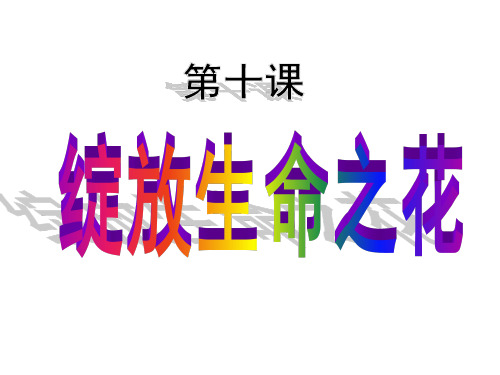 第十课

绽放生命之花